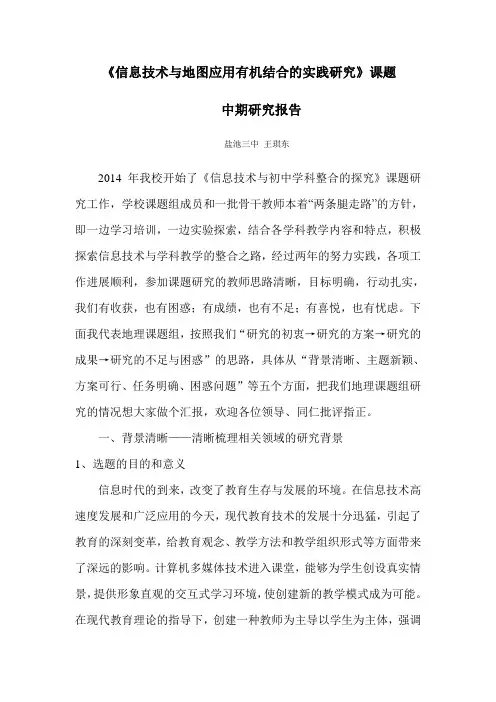 《信息技术与地图应用有机结合的实践研究》课题

中期研究报告

盐池三中 王琪东

2014 年我校开始了《信息技术与初中学科整合的探究》课题研究工作，学校课题组成员和一批骨干教师本着“两条腿走路”的方针，即一边学习培训，一边实验探索，结合各学科教学内容和特点，积极探索信息技术与学科教学的整合之路，经过两年的努力实践，各项工作进展顺利，参加课题研究的教师思路清晰，目标明确，行动扎实，我们有收获，也有困惑；有成绩，也有不足；有喜悦，也有忧虑。下面我代表地理课题组，按照我们“研究的初衷→研究的方案→研究的成果→研究的不足与困惑”的思路，具体从“背景清晰、主题新颖、方案可行、任务明确、困惑问题”等五个方面，把我们地理课题组研究的情况想大家做个汇报，欢迎各位领导、同仁批评指正。

一、背景清晰——清晰梳理相关领域的研究背景

1、选题的目的和意义

信息时代的到来，改变了教育生存与发展的环境。在信息技术高速度发展和广泛应用的今天，现代教育技术的发展十分迅猛，引起了教育的深刻变革，给教育观念、教学方法和教学组织形式等方面带来了深远的影响。计算机多媒体技术进入课堂，能够为学生创设真实情景，提供形象直观的交互式学习环境，使创建新的教学模式成为可能。在现代教育理论的指导下，创建一种教师为主导以学生为主体，强调